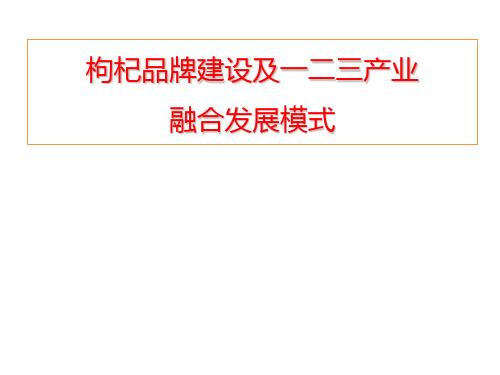 枸杞品牌建设及一二三产业
融合发展模式